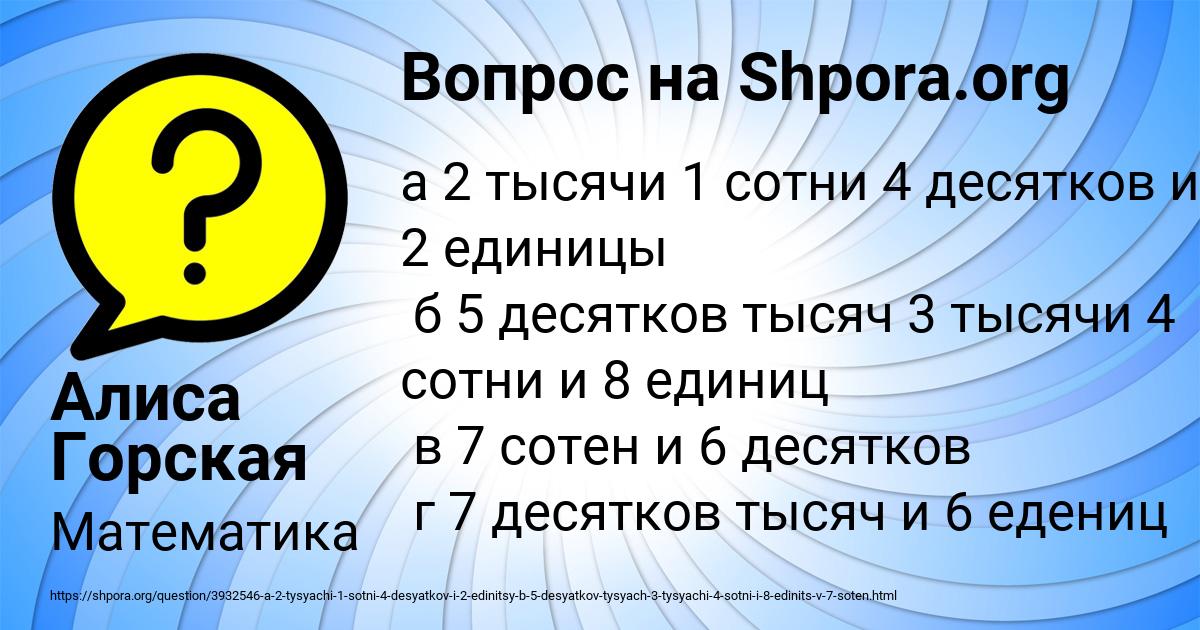 Вопрос на Shpora.org

а 2 тысячи 1 сотни 4 десятков и 2 единицы
б 5 десятков тысяч 3 тысячи 4 сотни и 8 единиц
в 7 сотен и 6 десятков
г 7 десятков тысяч и 6 едениц

Алиса Горская

Математика

https://shpora.org/question/3932546-a-2-tysyachi-1-sotni-4-desyatkov-i-2-edinitsy-b-5-desyatkov-tysyach-3-tysyachi-4-sotni-i-8-edinits-v-7-soten.html